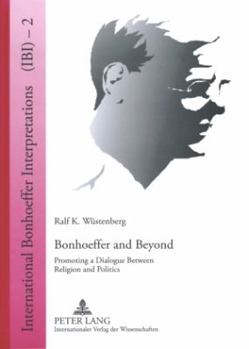 International Bonhoeffer Interpretations (IBI) – 2

Ralf K. Wüstenberg

Bonhoeffer and Beyond

Promoting a Dialogue Between Religion and Politics

PETER LANG
Internationaler Verlag der Wissenschaften